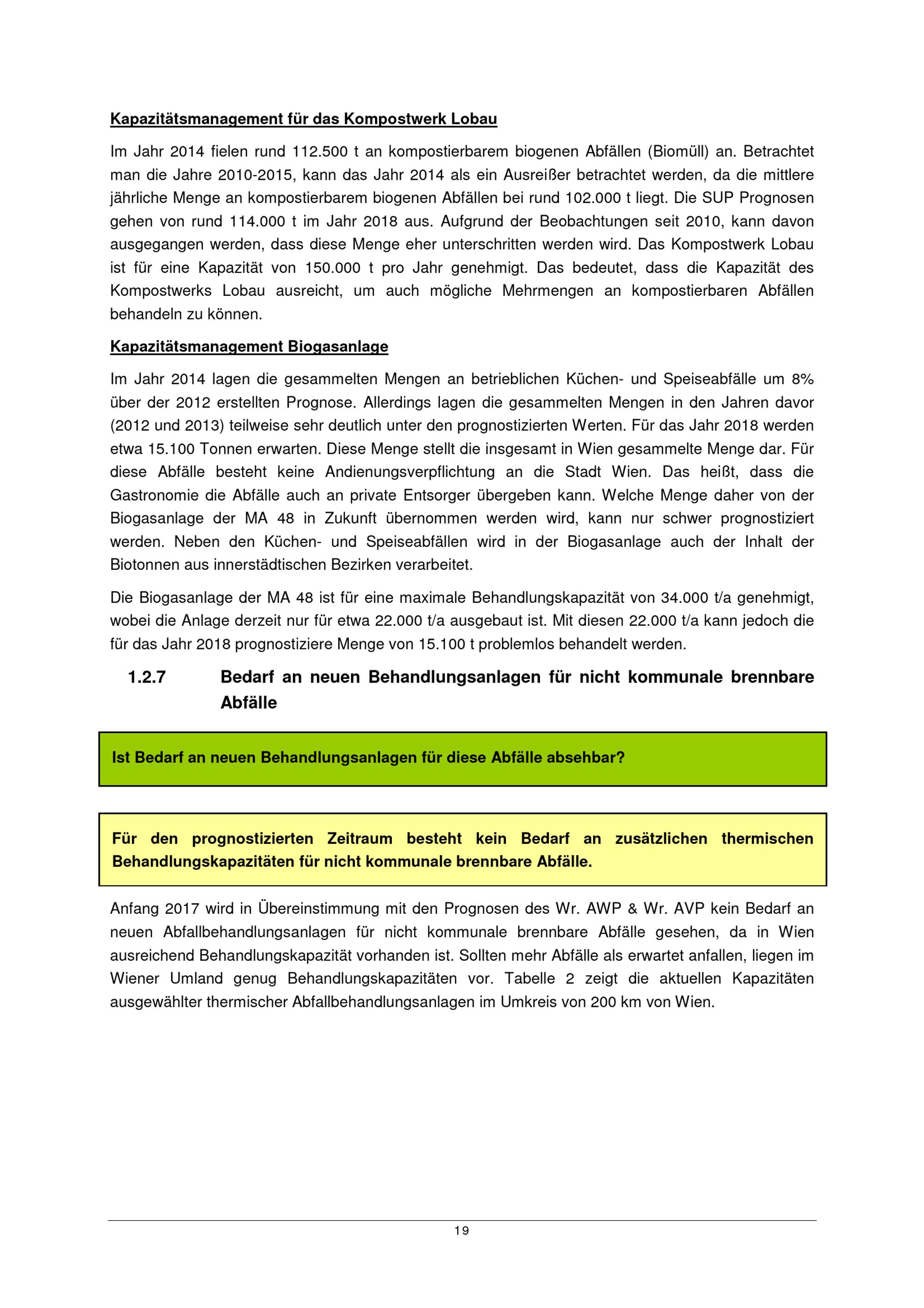 Kapazitätsmanagement für das Kompostwerk Lobau

Im Jahr 2014 fielen rund 112.500 t an kompostierbarem biogenen Abfällen (Biomüll) an. Betrachtet man die Jahre 2010-2015, kann das Jahr 2014 als ein Ausreißer betrachtet werden, da die mittlere jährliche Menge an kompostierbarem biogenen Abfällen bei rund 102.000 t liegt. Die SUP Prognosen gehen von rund 114.000 t im Jahr 2018 aus. Aufgrund der Beobachtungen seit 2010, kann davon ausgegangen werden, dass diese Menge eher unterschritten werden wird. Das Kompostwerk Lobau ist für eine Kapazität von 150.000 t pro Jahr genehmigt. Das bedeutet, dass die Kapazität des Kompostwerks Lobau ausreicht, um auch mögliche Mehrmengen an kompostierbaren Abfällen behandeln zu können.

Kapazitätsmanagement Biogasanlage

Im Jahr 2014 lagen die gesammelten Mengen an betrieblichen Küchen- und Speiseabfälle um 8% über der 2012 erstellten Prognose. Allerdings lagen die gesammelten Mengen in den Jahren davor (2012 und 2013) teilweise sehr deutlich unter den prognostizierten Werten. Für das Jahr 2018 werden etwa 15.100 Tonnen erwarten. Diese Menge stellt die insgesamt in Wien gesammelte Menge dar. Für diese Abfälle besteht keine Andienungsverpflichtung an die Stadt Wien. Das heißt, dass die Gastronomie die Abfälle auch an private Entsorger übergeben kann. Welche Menge daher von der Biogasanlage der MA 48 in Zukunft übernommen werden wird, kann nur schwer prognostiziert werden. Neben den Küchen- und Speiseabfällen wird in der Biogasanlage auch der Inhalt der Biotonnen aus innerstädtischen Bezirken verarbeitet.

Die Biogasanlage der MA 48 ist für eine maximale Behandlungskapazität von 34.000 t/a genehmigt, wobei die Anlage derzeit nur für etwa 22.000 t/a ausgebaut ist. Mit diesen 22.000 t/a kann jedoch die für das Jahr 2018 prognostiziere Menge von 15.100 t problemlos behandelt werden.

1.2.7 Bedarf an neuen Behandlungsanlagen für nicht kommunale brennbare Abfälle

Ist Bedarf an neuen Behandlungsanlagen für diese Abfälle absehbar?

Für den prognostizierten Zeitraum besteht kein Bedarf an zusätzlichen thermischen Behandlungskapazitäten für nicht kommunale brennbare Abfälle.

Anfang 2017 wird in Übereinstimmung mit den Prognosen des Wr. AWP & Wr. AVP kein Bedarf an neuen Abfallbehandlungsanlagen für nicht kommunale brennbare Abfälle gesehen, da in Wien ausreichend Behandlungskapazität vorhanden ist. Sollten mehr Abfälle als erwartet anfallen, liegen im Wiener Umland genug Behandlungskapazitäten vor. Tabelle 2 zeigt die aktuellen Kapazitäten ausgewählter thermischer Abfallbehandlungsanlagen im Umkreis von 200 km von Wien.

19